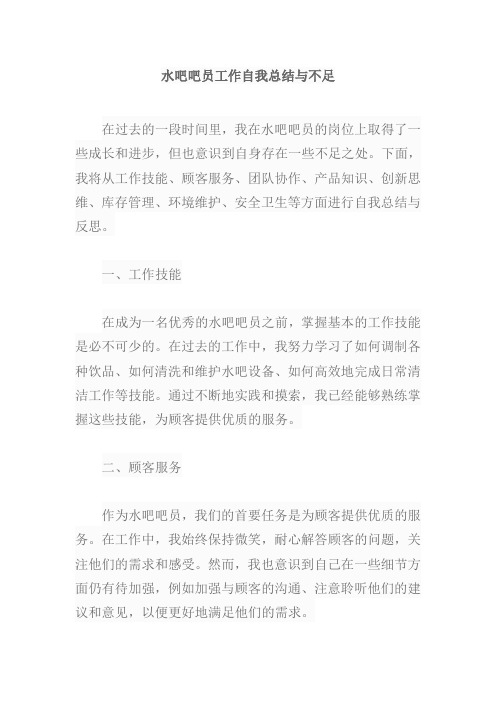 水吧吧员工作自我总结与不足

在过去的一段时间里，我在水吧吧员的岗位上取得了一些成长和进步，但也意识到自身存在一些不足之处。下面，我将从工作技能、顾客服务、团队协作、产品知识、创新思维、库存管理、环境维护、安全卫生等方面进行自我总结与反思。

一、工作技能

在成为一名优秀的水吧吧员之前，掌握基本的工作技能是必不可少的。在过去的工作中，我努力学习了如何调制各种饮品、如何清洗和维护水吧设备、如何高效地完成日常清洁工作等技能。通过不断地实践和摸索，我已经能够熟练掌握这些技能，为顾客提供优质的服务。

二、顾客服务

作为水吧吧员，我们的首要任务是为顾客提供优质的服务。在工作中，我始终保持微笑，耐心解答顾客的问题，关注他们的需求和感受。然而，我也意识到自己在一些细节方面仍有待加强，例如加强与顾客的沟通、注意聆听他们的建议和意见，以便更好地满足他们的需求。